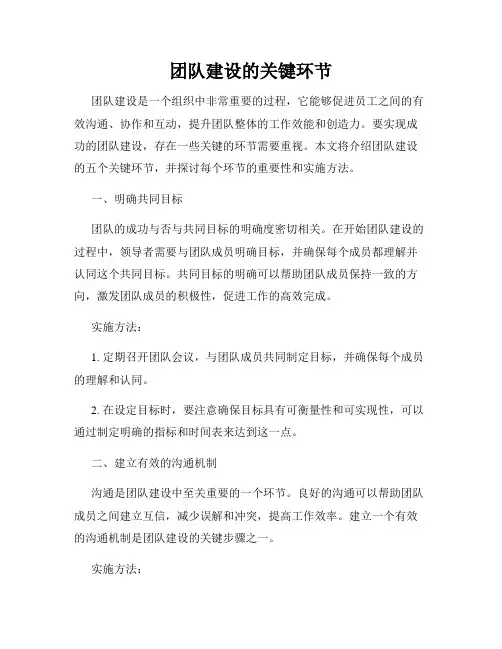 团队建设的关键环节

团队建设是一个组织中非常重要的过程，它能够促进员工之间的有效沟通、协作和互动，提升团队整体的工作效能和创造力。要实现成功的团队建设，存在一些关键的环节需要重视。本文将介绍团队建设的五个关键环节，并探讨每个环节的重要性和实施方法。

一、明确共同目标

团队的成功与否与共同目标的明确度密切相关。在开始团队建设的过程中，领导者需要与团队成员明确目标，并确保每个成员都理解并认同这个共同目标。共同目标的明确可以帮助团队成员保持一致的方向，激发团队成员的积极性，促进工作的高效完成。

实施方法：

1. 定期召开团队会议，与团队成员共同制定目标，并确保每个成员的理解和认同。

2. 在设定目标时，要注意确保目标具有可衡量性和可实现性，可以通过制定明确的指标和时间表来达到这一点。

二、建立有效的沟通机制

沟通是团队建设中至关重要的一个环节。良好的沟通可以帮助团队成员之间建立互信，减少误解和冲突，提高工作效率。建立一个有效的沟通机制是团队建设的关键步骤之一。

实施方法：